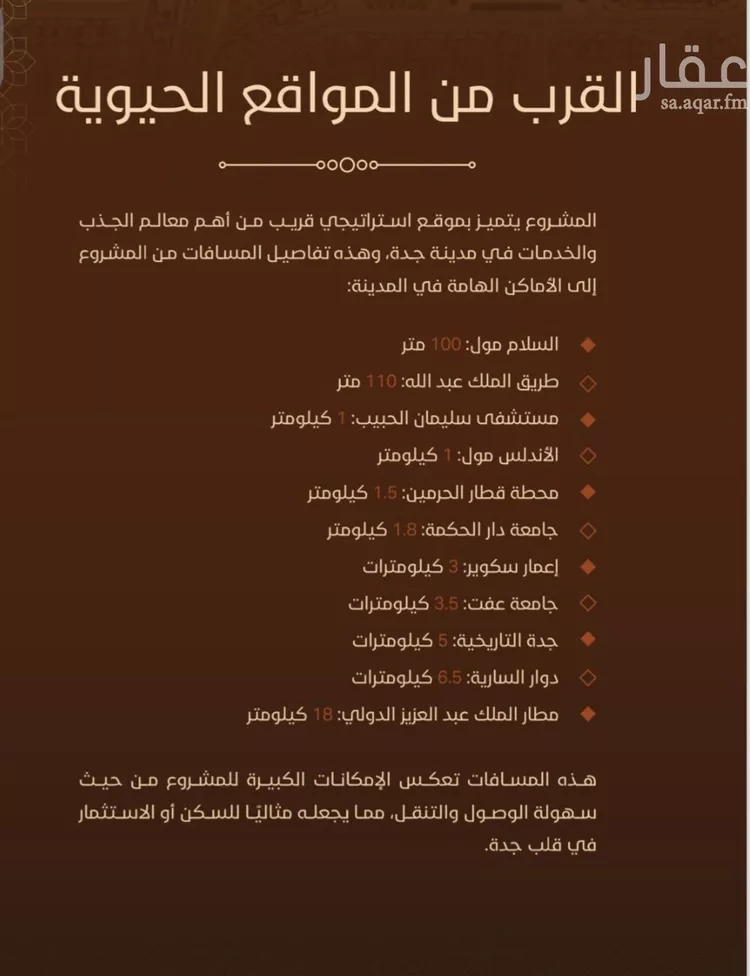 عقار
sa.aqar.fm

القرب من المواقع الحيوية

المشروع يتميز بموقع استراتيجي قريب من أهم معالم الجذب والخدمات في مدينة جدة، وهذه تفاصيل المسافات من المشروع إلى الأماكن الهامة في المدينة:

السلام مول: 100 متر
طريق الملك عبد الله: 110 متر
مستشفى سليمان الحبيب: 1 كيلومتر
الأندلس مول: 1 كيلومتر
محطة قطار الحرمين: 1.5 كيلومتر
جامعة دار الحكمة: 1.8 كيلومتر
إعمار سكوير: 3 كيلومترات
جامعة عفت: 3.5 كيلومترات
جدة التاريخية: 5 كيلومترات
دوار السارية: 6.5 كيلومترات
مطار الملك عبد العزيز الدولي: 18 كيلومتر

هذه المسافات تعكس الإمكانات الكبيرة للمشروع من حيث سهولة الوصول والتنقل، مما يجعله مثاليًا للسكن أو الاستثمار في قلب جدة.